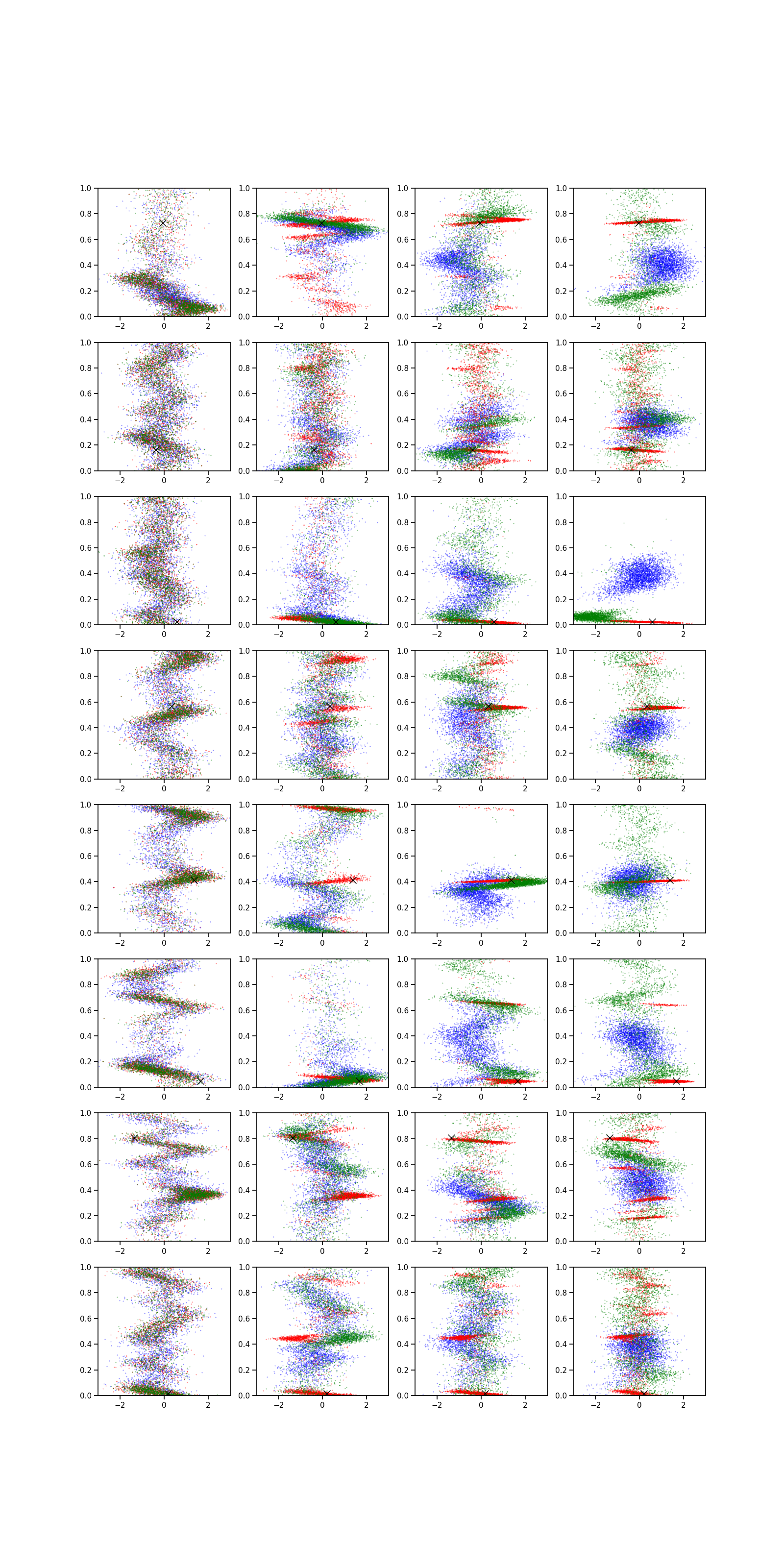 1.0
0.8
0.6
0.4
0.2
0.0
−2
0
2

1.0
0.8
0.6
0.4
0.2
0.0
−2
0
2

1.0
0.8
0.6
0.4
0.2
0.0
−2
0
2

1.0
0.8
0.6
0.4
0.2
0.0
−2
0
2

1.0
0.8
0.6
0.4
0.2
0.0
−2
0
2

1.0
0.8
0.6
0.4
0.2
0.0
−2
0
2

1.0
0.8
0.6
0.4
0.2
0.0
−2
0
2

1.0
0.8
0.6
0.4
0.2
0.0
−2
0
2

1.0
0.8
0.6
0.4
0.2
0.0
−2
0
2

1.0
0.8
0.6
0.4
0.2
0.0
−2
0
2

1.0
0.8
0.6
0.4
0.2
0.0
−2
0
2

1.0
0.8
0.6
0.4
0.2
0.0
−2
0
2

1.0
0.8
0.6
0.4
0.2
0.0
−2
0
2

1.0
0.8
0.6
0.4
0.2
0.0
−2
0
2

1.0
0.8
0.6
0.4
0.2
0.0
−2
0
2

1.0
0.8
0.6
0.4
0.2
0.0
−2
0
2

1.0
0.8
0.6
0.4
0.2
0.0
−2
0
2

1.0
0.8
0.6
0.4
0.2
0.0
−2
0
2

1.0
0.8
0.6
0.4
0.2
0.0
−2
0
2

1.0
0.8
0.6
0.4
0.2
0.0
−2
0
2

1.0
0.8
0.6
0.4
0.2
0.0
−2
0
2

1.0
0.8
0.6
0.4
0.2
0.0
−2
0
2

1.0
0.8
0.6
0.4
0.2
0.0
−2
0
2

1.0
0.8
0.6
0.4
0.2
0.0
−2
0
2

1.0
0.8
0.6
0.4
0.2
0.0
−2
0
2

1.0
0.8
0.6
0.4
0.2
0.0
−2
0
2

1.0
0.8
0.6
0.4
0.2
0.0
−2
0
2

1.0
0.8
0.6
0.4
0.2
0.0
−2
0
2

1.0
0.8
0.6
0.4
0.2
0.0
−2
0
2

1.0
0.8
0.6
0.4
0.2
0.0
−2
0
2

1.0
0.8
0.6
0.4
0.2
0.0
−2
0
2

1.0
0.8
0.6
0.4
0.2
0.0
−2
0
2